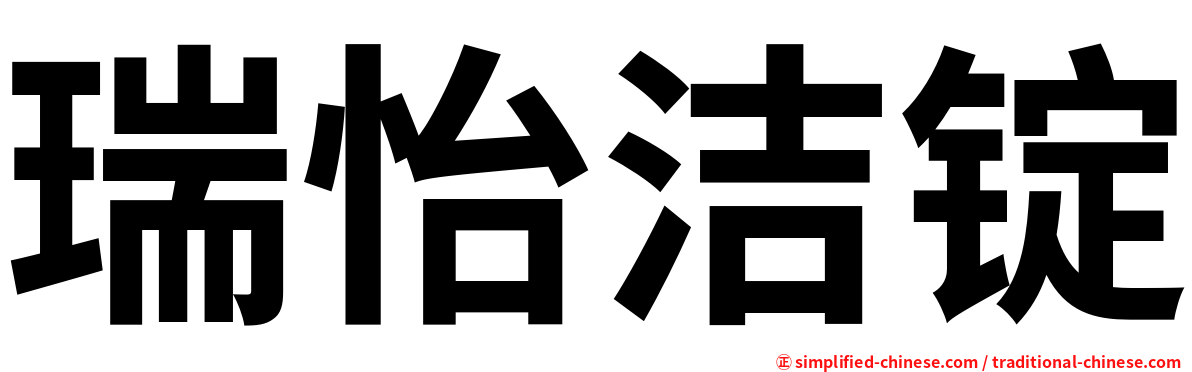 瑞怡洁锭

㊣ simplified-chinese.com / traditional-chinese.com